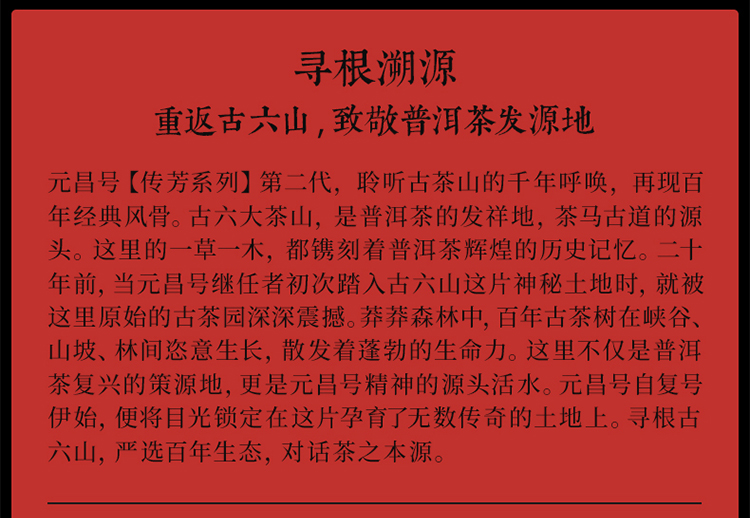 寻根溯源
重返古六山，致敬普洱茶发源地

元昌号【传芳系列】第二代，聆听古茶山的千年呼唤，再现百年经典风骨。古六大茶山，是普洱茶的发祥地，茶马古道的源头。这里的一草一木，都镌刻着普洱茶辉煌的历史记忆。二十年前，当元昌号继任者初次踏入古六山这片神秘土地时，就被这里原始的古茶园深深震撼。莽莽森林中，百年古茶树在峡谷、山坡、林间恣意生长，散发着蓬勃的生命力。这里不仅是普洱茶复兴的策源地，更是元昌号精神的源头活水。元昌号自复号伊始，便将目光锁定在这片孕育了无数传奇的土地上。寻根古六山，严选百年生态，对话茶之本源。